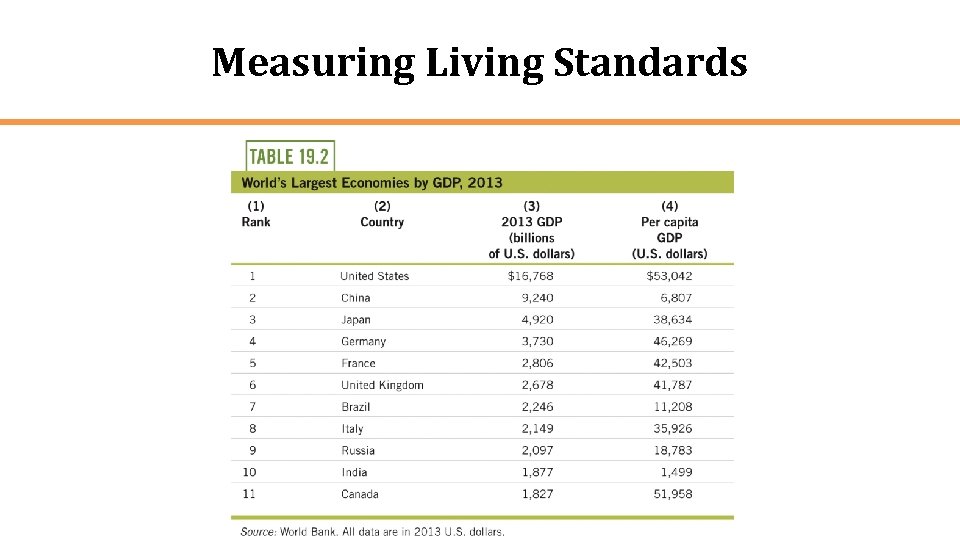 Measuring Living Standards

TABLE 19.2

World's Largest Economies by GDP, 2013

| (1) Rank | (2) Country | (3) 2013 GDP (billions of U.S. dollars) | (4) Per capita GDP (U.S. dollars) |
|---|---|---|---|
| 1 | United States | $16,768 | $53,042 |
| 2 | China | 9,240 | 6,807 |
| 3 | Japan | 4,920 | 38,634 |
| 4 | Germany | 3,730 | 46,269 |
| 5 | France | 2,806 | 42,503 |
| 6 | United Kingdom | 2,678 | 41,787 |
| 7 | Brazil | 2,246 | 11,208 |
| 8 | Italy | 2,149 | 35,926 |
| 9 | Russia | 2,097 | 18,783 |
| 10 | India | 1,877 | 1,499 |
| 11 | Canada | 1,827 | 51,958 |

Source: World Bank. All data are in 2013 U.S. dollars.